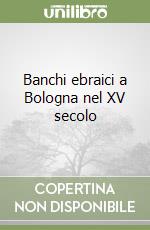 unilibro

Banchi ebraici a Bologna nel XV secolo

COPERTINA NON DISPONIBILE